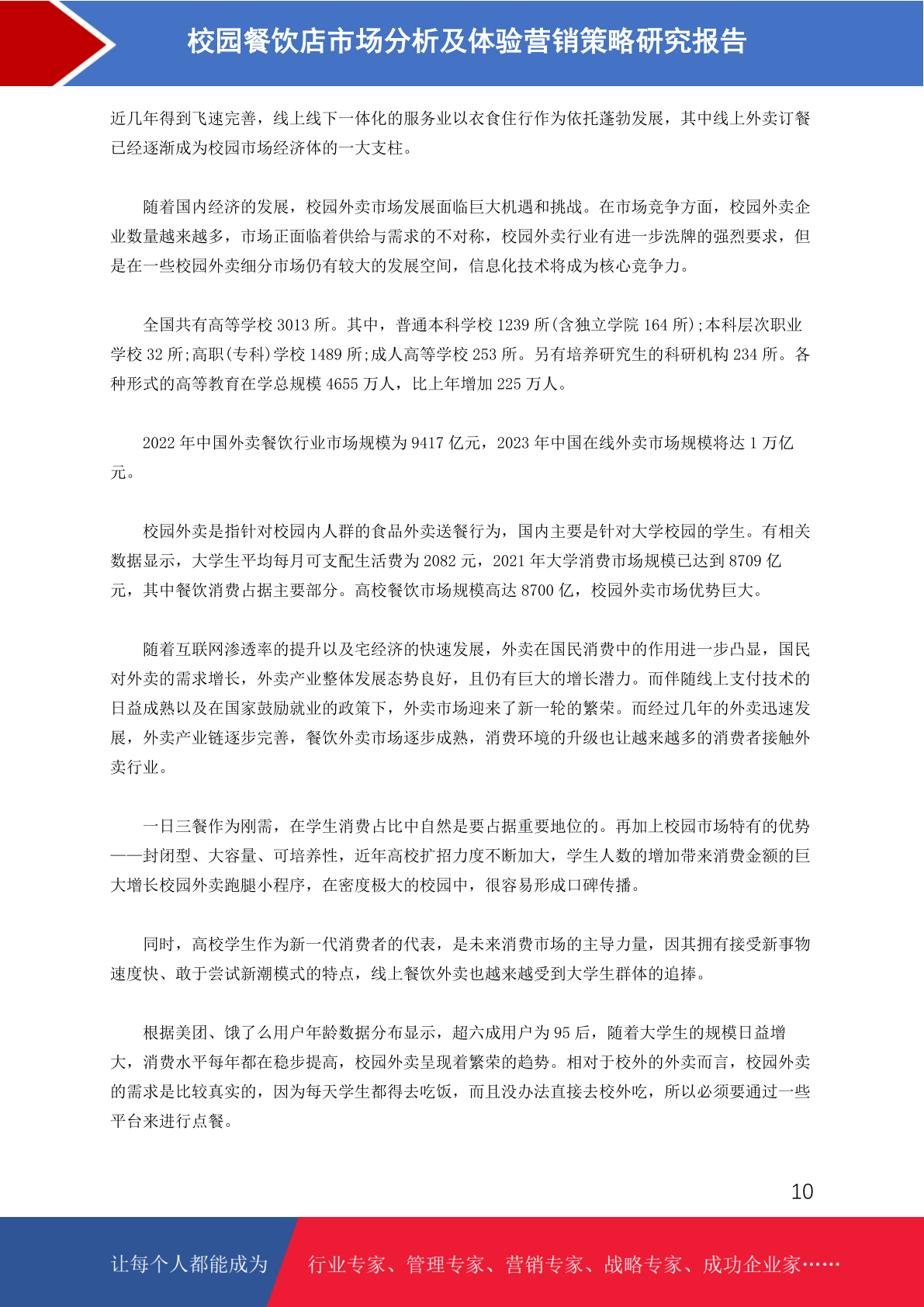 校园餐饮店市场分析及体验营销策略研究报告

近几年得到飞速完善，线上线下一体化的服务业以衣食住行作为依托蓬勃发展，其中线上外卖订餐已经逐渐成为校园市场经济体的一大支柱。

随着国内经济的发展，校园外卖市场发展面临巨大机遇和挑战。在市场竞争方面，校园外卖企业数量越来越多，市场正面临着供给与需求的不对称，校园外卖行业有进一步洗牌的强烈要求，但是在一些校园外卖细分市场仍有较大的发展空间，信息化技术将成为核心竞争力。

全国共有高等学校 3013 所。其中，普通本科学校 1239 所(含独立学院 164 所);本科层次职业学校 32 所;高职(专科)学校 1489 所;成人高等学校 253 所。另有培养研究生的科研机构 234 所。各种形式的高等教育在学总规模 4655 万人，比上年增加 225 万人。

2022 年中国外卖餐饮行业市场规模为 9417 亿元，2023 年中国在线外卖市场规模将达 1 万亿元。

校园外卖是指针对校园内人群的食品外卖送餐行为，国内主要是针对大学校园的学生。有相关数据显示，大学生平均每月可支配生活费为 2082 元，2021 年大学消费市场规模已达到 8709 亿元，其中餐饮消费占据主要部分。高校餐饮市场规模高达 8700 亿，校园外卖市场优势巨大。

随着互联网渗透率的提升以及宅经济的快速发展，外卖在国民消费中的作用进一步凸显，国民对外卖的需求增长，外卖产业整体发展态势良好，且仍有巨大的增长潜力。而伴随线上支付技术的日益成熟以及在国家鼓励就业的政策下，外卖市场迎来了新一轮的繁荣。而经过几年的外卖迅速发展，外卖产业链逐步完善，餐饮外卖市场逐步成熟，消费环境的升级也让越来越多的消费者接触外卖行业。

一日三餐作为刚需，在学生消费占比中自然是要占据重要地位的。再加上校园市场特有的优势——封闭型、大容量、可培养性，近年高校扩招力度不断加大，学生人数的增加带来消费金额的巨大增长校园外卖跑腿小程序，在密度极大的校园中，很容易形成口碑传播。

同时，高校学生作为新一代消费者的代表，是未来消费市场的主导力量，因其拥有接受新事物速度快、敢于尝试新潮模式的特点，线上餐饮外卖也越来越受到大学生群体的追捧。

根据美团、饿了么用户年龄数据分布显示，超六成用户为 95 后，随着大学生的规模日益增大，消费水平每年都在稳步提高，校园外卖呈现着繁荣的趋势。相对于校外的外卖而言，校园外卖的需求是比较真实的，因为每天学生都得去吃饭，而且没办法直接去校外吃，所以必须要通过一些平台来进行点餐。

10

让每个人都能成为 行业专家、管理专家、营销专家、战略专家、成功企业家……